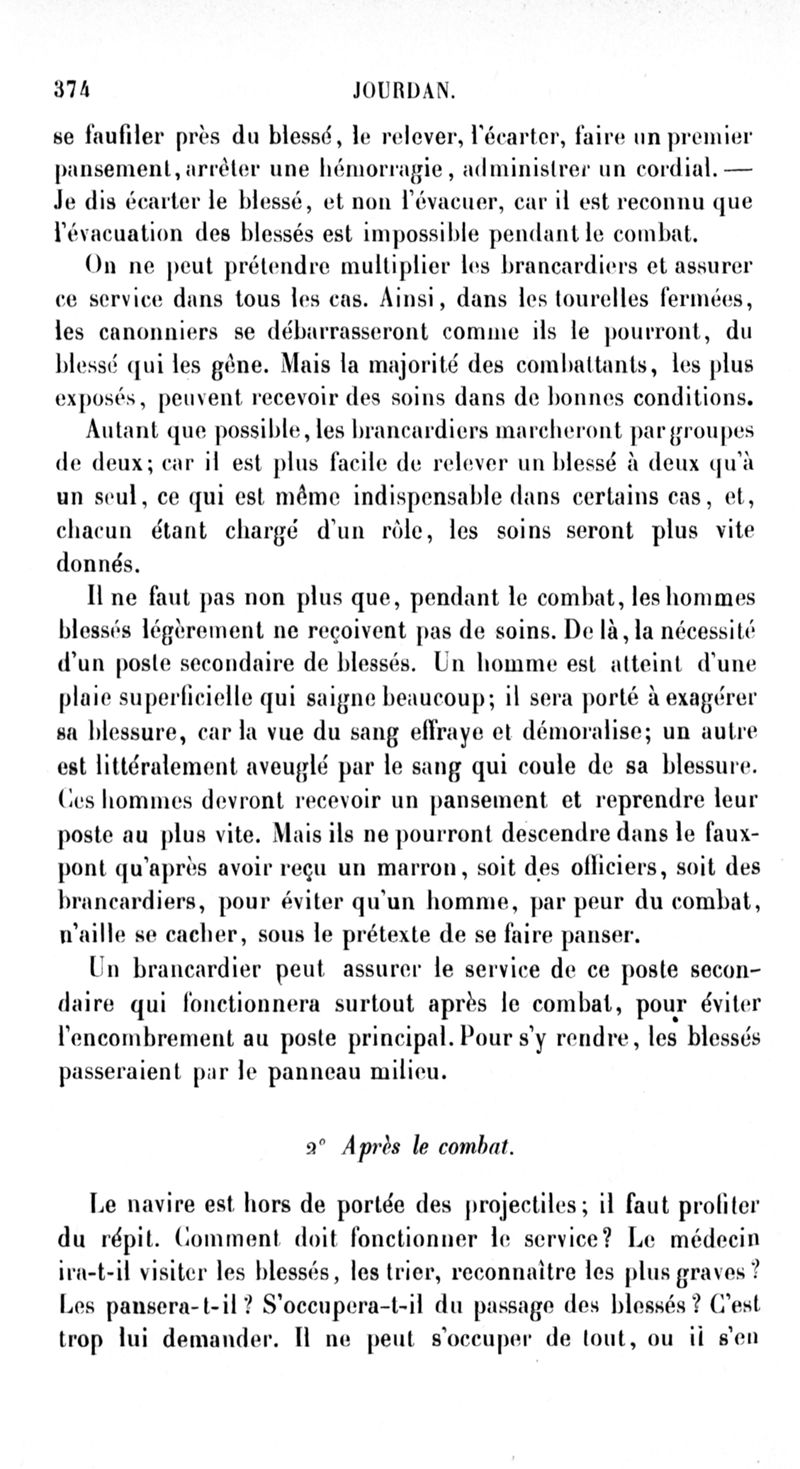 374 JOURDAN.

se faufiler près du blessé, le relever, l'écarter, faire un premier pansement, arrêter une hémorragie, administrer un cordial. — Je dis écarter le blessé, et non l'évacuer, car il est reconnu que l'évacuation des blessés est impossible pendant le combat.

On ne peut prétendre multiplier les brancardiers et assurer ce service dans tous les cas. Ainsi, dans les tourelles fermées, les canonniers se débarrasseront comme ils le pourront, du blessé qui les gêne. Mais la majorité des combattants, les plus exposés, peuvent recevoir des soins dans de bonnes conditions.

Autant que possible, les brancardiers marcheront par groupes de deux; car il est plus facile de relever un blessé à deux qu'à un seul, ce qui est même indispensable dans certains cas, et, chacun étant chargé d'un rôle, les soins seront plus vite donnés.

Il ne faut pas non plus que, pendant le combat, les hommes blessés légèrement ne reçoivent pas de soins. De là, la nécessité d'un poste secondaire de blessés. Un homme est atteint d'une plaie superficielle qui saigne beaucoup; il sera porté à exagérer sa blessure, car la vue du sang effraye et démoralise; un autre est littéralement aveuglé par le sang qui coule de sa blessure. Ces hommes devront recevoir un pansement et reprendre leur poste au plus vite. Mais ils ne pourront descendre dans le faux-pont qu'après avoir reçu un marron, soit des officiers, soit des brancardiers, pour éviter qu'un homme, par peur du combat, n'aille se cacher, sous le prétexte de se faire panser.

Un brancardier peut assurer le service de ce poste secondaire qui fonctionnera surtout après le combat, pour éviter l'encombrement au poste principal. Pour s'y rendre, les blessés passeraient par le panneau milieu.

2° Après le combat.

Le navire est hors de portée des projectiles; il faut profiter du répit. Comment doit fonctionner le service? Le médecin ira-t-il visiter les blessés, les trier, reconnaître les plus graves? Les pansera-t-il? S'occupera-t-il du passage des blessés? C'est trop lui demander. Il ne peut s'occuper de tout, ou il s'en